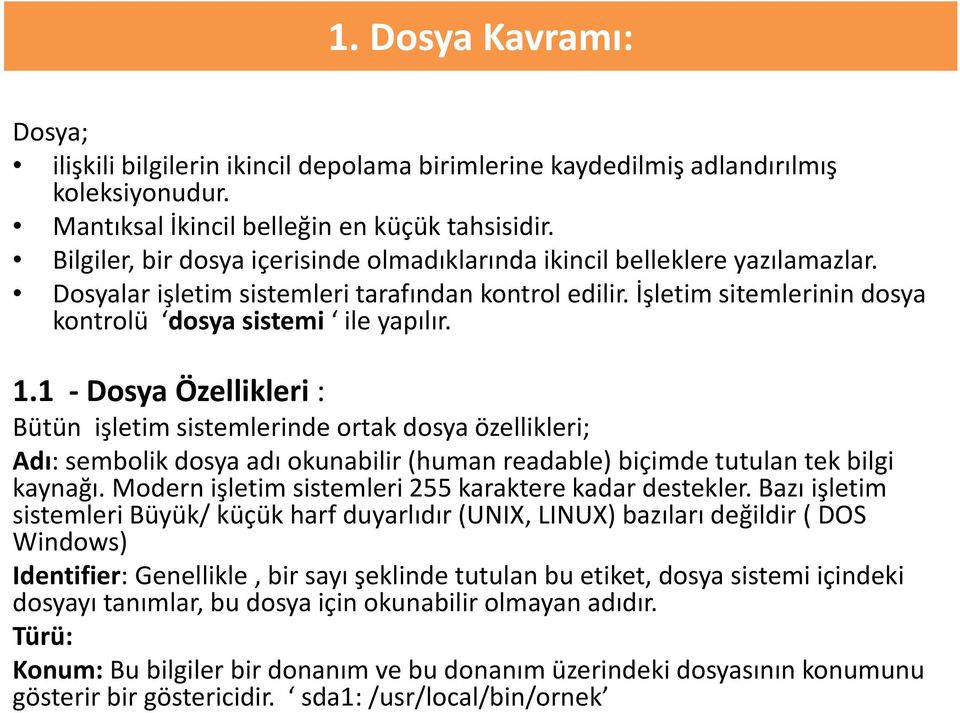 1. Dosya Kavramı:

Dosya;
• ilişkili bilgilerin ikincil depolama birimlerine kaydedilmiş adlandırılmış koleksiyonudur.
• Mantıksal İkincil belleğin en küçük tahsisidir.
• Bilgiler, bir dosya içerisinde olmadıklarında ikincil belleklere yazılamazlar.
• Dosyalar işletim sistemleri tarafından kontrol edilir. İşletim sitemlerinin dosya kontrolü ‘dosya sistemi ‘ ile yapılır.

1.1 - Dosya Özellikleri :
Bütün işletim sistemlerinde ortak dosya özellikleri;
Adı: sembolik dosya adı okunabilir (human readable) biçimde tutulan tek bilgi kaynağı. Modern işletim sistemleri 255 karaktere kadar destekler. Bazı işletim sistemleri Büyük/ küçük harf duyarlıdır (UNIX, LINUX) bazıları değildir ( DOS Windows)
Identifier: Genellikle , bir sayı şeklinde tutulan bu etiket, dosya sistemi içindeki dosyayı tanımlar, bu dosya için okunabilir olmayan adıdır.
Türü:
Konum: Bu bilgiler bir donanım ve bu donanım üzerindeki dosyasının konumunu gösterir bir göstericidir. ‘ sda1: /usr/local/bin/ornek’